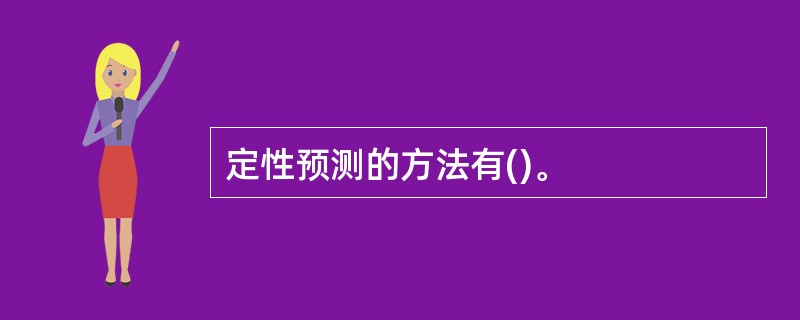 定性预测的方法有()。